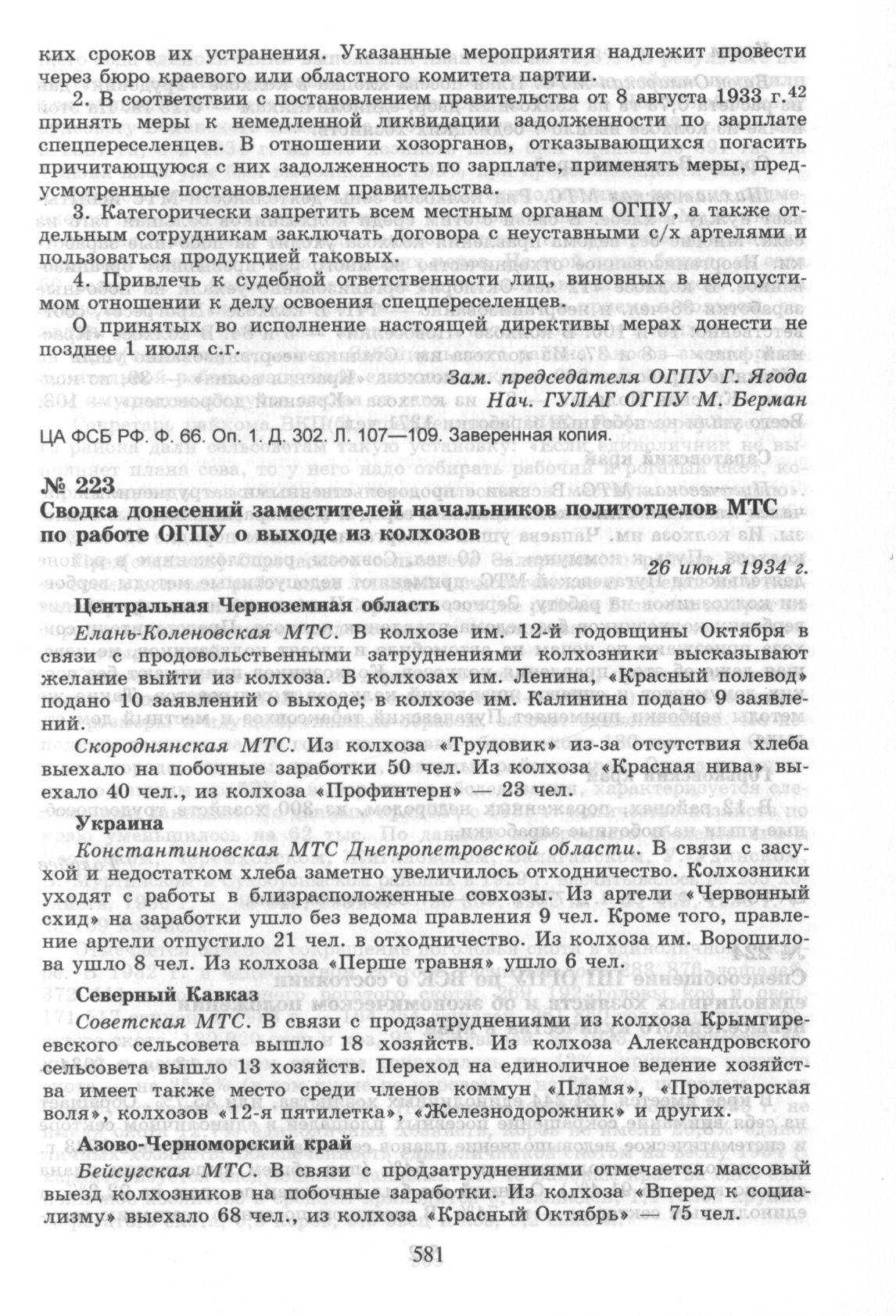 ких сроков их устранения. Указанные мероприятия надлежит провести через бюро краевого или областного комитета партии.

2. В соответствии с постановлением правительства от 8 августа 1933 г.$^{42}$ принять меры к немедленной ликвидации задолженности по зарплате спецпереселенцев. В отношении хозорганов, отказывающихся погасить причитающуюся с них задолженность по зарплате, применять меры, предусмотренные постановлением правительства.

3. Категорически запретить всем местным органам ОГПУ, а также отдельным сотрудникам заключать договора с неуставными с/х артелями и пользоваться продукцией таковых.

4. Привлечь к судебной ответственности лиц, виновных в недопустимом отношении к делу освоения спецпереселенцев.

О принятых во исполнение настоящей директивы мерах донести не позднее 1 июля с.г.

Зам. председателя ОГПУ Г. Ягода
Нач. ГУЛАГ ОГПУ М. Берман

ЦА ФСБ РФ. Ф. 66. Оп. 1. Д. 302. Л. 107—109. Заверенная копия.

№ 223
Сводка донесений заместителей начальников политотделов МТС по работе ОГПУ о выходе из колхозов

26 июня 1934 г.

Центральная Черноземная область

Елань-Коленовская МТС. В колхозе им. 12-й годовщины Октября в связи с продовольственными затруднениями колхозники высказывают желание выйти из колхоза. В колхозах им. Ленина, «Красный полевод» подано 10 заявлений о выходе; в колхозе им. Калинина подано 9 заявлений.

Скороднянская МТС. Из колхоза «Трудовик» из-за отсутствия хлеба выехало на побочные заработки 50 чел. Из колхоза «Красная нива» выехало 40 чел., из колхоза «Профинтерн» — 23 чел.

Украина

Константиновская МТС Днепропетровской области. В связи с засухой и недостатком хлеба заметно увеличилось отходничество. Колхозники уходят с работы в близрасположенные совхозы. Из артели «Червонный схид» на заработки ушло без ведома правления 9 чел. Кроме того, правление артели отпустило 21 чел. в отходничество. Из колхоза им. Ворошилова ушло 8 чел. Из колхоза «Перше травня» ушло 6 чел.

Северный Кавказ

Советская МТС. В связи с продзатруднениями из колхоза Крымгиреевского сельсовета вышло 18 хозяйств. Из колхоза Александровского сельсовета вышло 13 хозяйств. Переход на единоличное ведение хозяйства имеет также место среди членов коммун «Пламя», «Пролетарская воля», колхозов «12-я пятилетка», «Железнодорожник» и других.

Азово-Черноморский край

Бейсугская МТС. В связи с продзатруднениями отмечается массовый выезд колхозников на побочные заработки. Из колхоза «Вперед к социализму» выехало 68 чел., из колхоза «Красный Октябрь» — 75 чел.

581